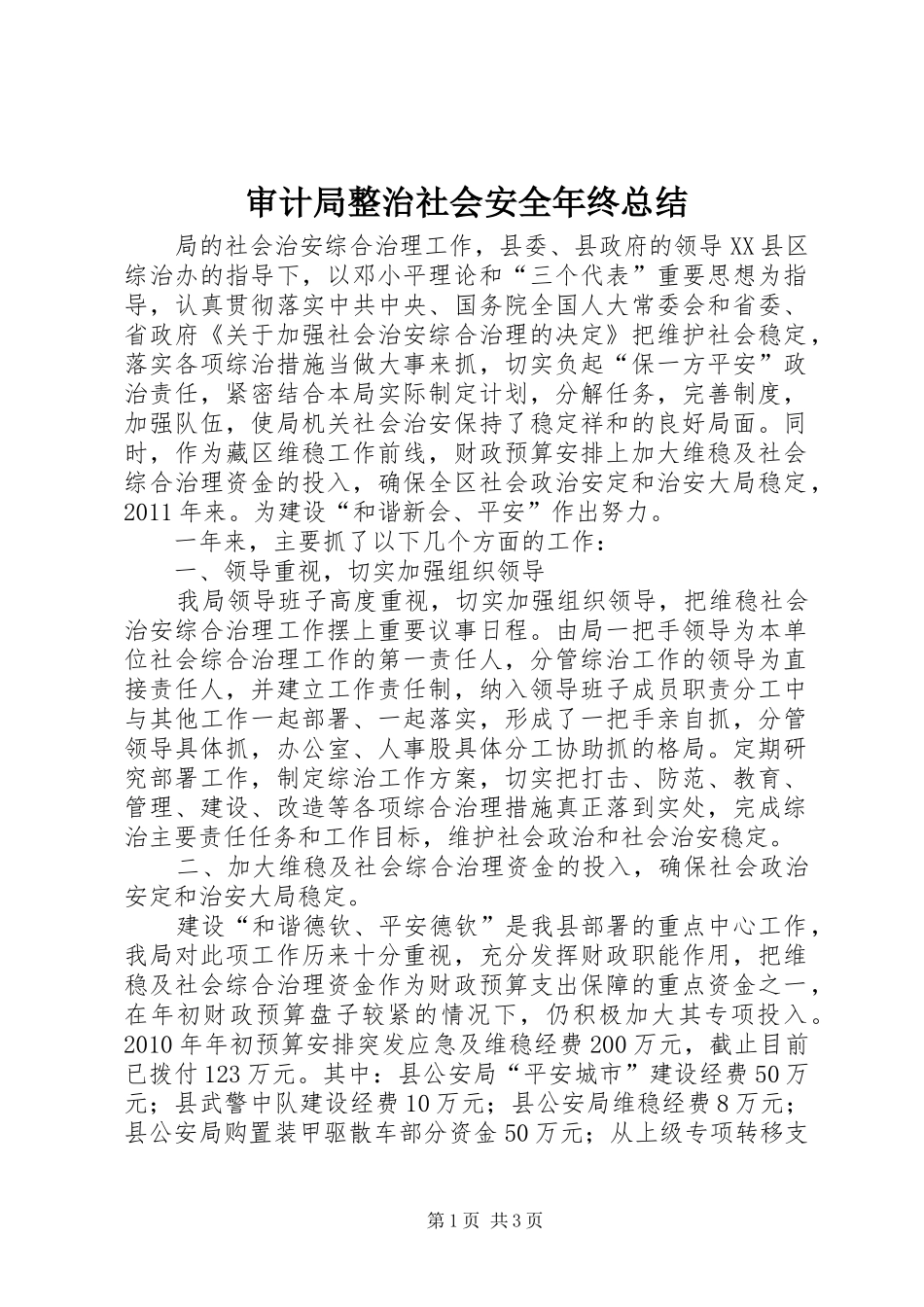 审计局整治社会安全年终总结

局的社会治安综合治理工作，县委、县政府的领导XX县区综治办的指导下，以邓小平理论和“三个代表”重要思想为指导，认真贯彻落实中共中央、国务院全国人大常委会和省委、省政府《关于加强社会治安综合治理的决定》把维护社会稳定，落实各项综治措施当做大事来抓，切实负起“保一方平安”政治责任，紧密结合本局实际制定计划，分解任务，完善制度，加强队伍，使局机关社会治安保持了稳定祥和的良好局面。同时，作为藏区维稳工作前线，财政预算安排上加大维稳及社会综合治理资金的投入，确保全区社会政治安定和治安大局稳定，2011年来。为建设“和谐新会、平安”作出努力。

一年来，主要抓了以下几个方面的工作：

一、领导重视，切实加强组织领导

我局领导班子高度重视，切实加强组织领导，把维稳社会治安综合治理工作摆上重要议事日程。由局一把手领导为本单位社会综合治理工作的第一责任人，分管综治工作的领导为直接责任人，并建立工作责任制，纳入领导班子成员职责分工中与其他工作一起部署、一起落实，形成了一把手亲自抓，分管领导具体抓，办公室、人事股具体分工协助抓的格局。定期研究部署工作，制定综治工作方案，切实把打击、防范、教育、管理、建设、改造等各项综合治理措施真正落到实处，完成综治主要责任任务和工作目标，维护社会政治和社会治安稳定。

二、加大维稳及社会综合治理资金的投入，确保社会政治安定和治安大局稳定。

建设“和谐德钦、平安德钦”是我县部署的重点中心工作，我局对此项工作历来十分重视，充分发挥财政职能作用，把维稳及社会综合治理资金作为财政预算支出保障的重点资金之一，在年初财政预算盘子较紧的情况下，仍积极加大其专项投入。2010年年初预算安排突发应急及维稳经费200万元，截止目前已拨付123万元。其中：县公安局“平安城市”建设经费50万元；县武警中队建设经费10万元；县公安局维稳经费8万元；县公安局购置装甲驱散车部分资金50万元；从上级专项转移支

第1页 共3页